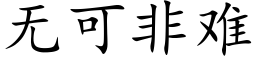 无可非难